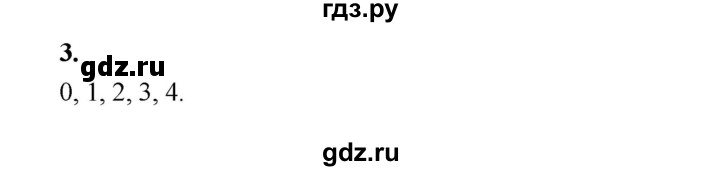 гдз.ру

3. gdz.ru
0, 1, 2, 3, 4.

gdz.ru